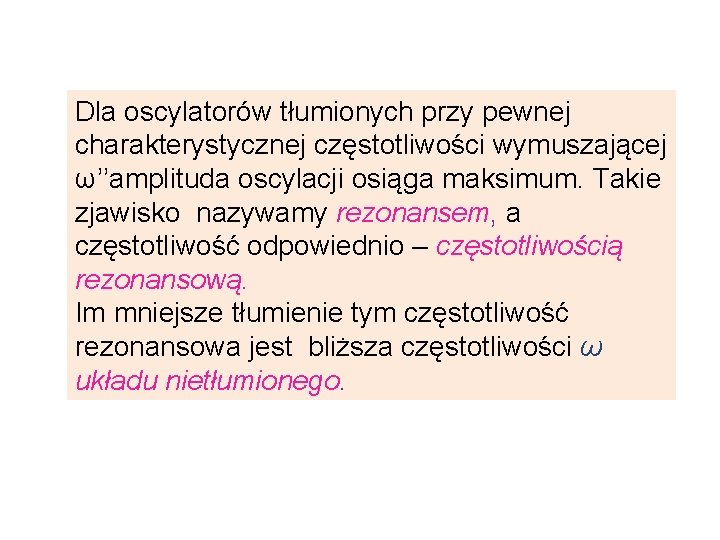 Dla oscylatorów tłumionych przy pewnej charakterystycznej częstotliwości wymuszającej ω’’amplituda oscylacji osiąga maksimum. Takie zjawisko nazywamy rezonansem, a częstotliwość odpowiednio – częstotliwością rezonansową.
Im mniejsze tłumienie tym częstotliwość rezonansowa jest bliższa częstotliwości ω układu nietłumionego.